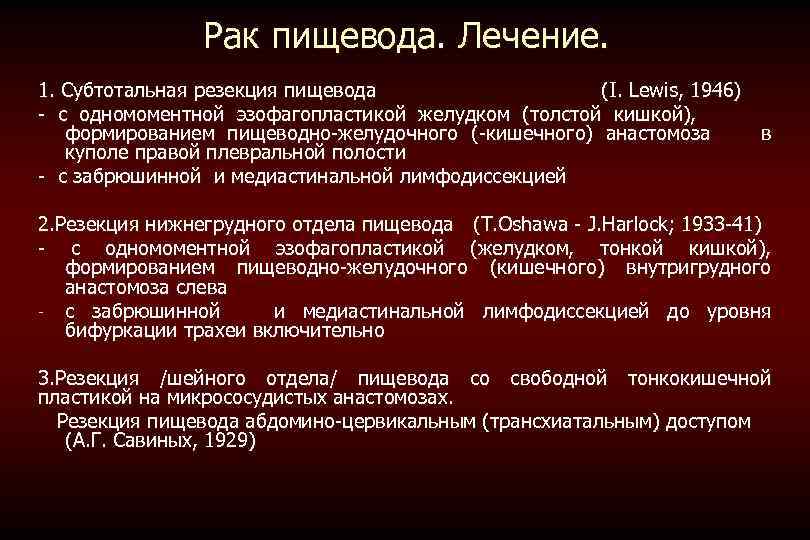 Рак пищевода. Лечение.

1. Субтотальная резекция пищевода (I. Lewis, 1946)
- с одномоментной эзофагопластикой желудком (толстой кишкой), формированием пищеводно-желудочного (-кишечного) анастомоза в куполе правой плевральной полости
- с забрюшинной и медиастинальной лимфодиссекцией

2.Резекция нижнегрудного отдела пищевода (T.Oshawa - J.Harlock; 1933-41)
- с одномоментной эзофагопластикой (желудком, тонкой кишкой), формированием пищеводно-желудочного (кишечного) внутригрудного анастомоза слева
- с забрюшинной и медиастинальной лимфодиссекцией до уровня бифуркации трахеи включительно

3.Резекция /шейного отдела/ пищевода со свободной тонкокишечной пластикой на микрососудистых анастомозах.
Резекция пищевода абдомино-цервикальным (трансхиатальным) доступом (А.Г. Савиных, 1929)